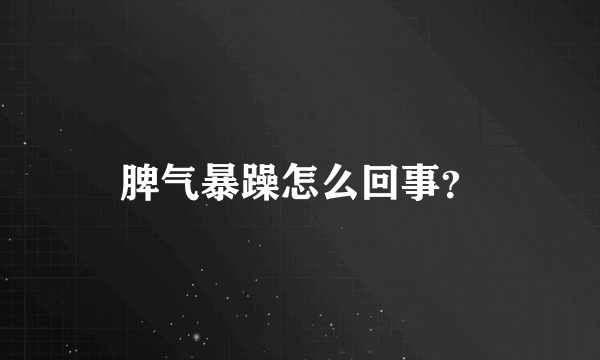 脾气暴躁怎么回事?